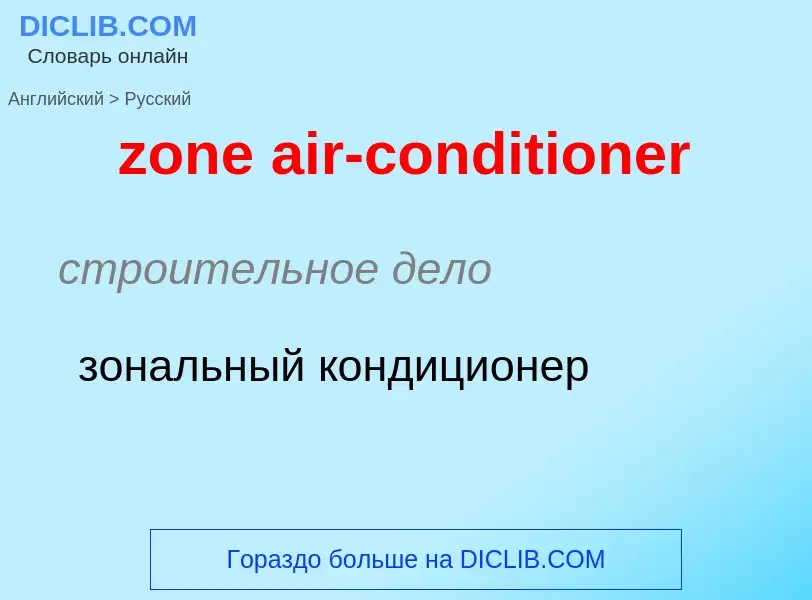 DICLIB.COM
Словарь онлайн

Английский > Русский

zone air-conditioner

строительное дело

зональный кондиционер

Гораздо больше на DICLIB.COM